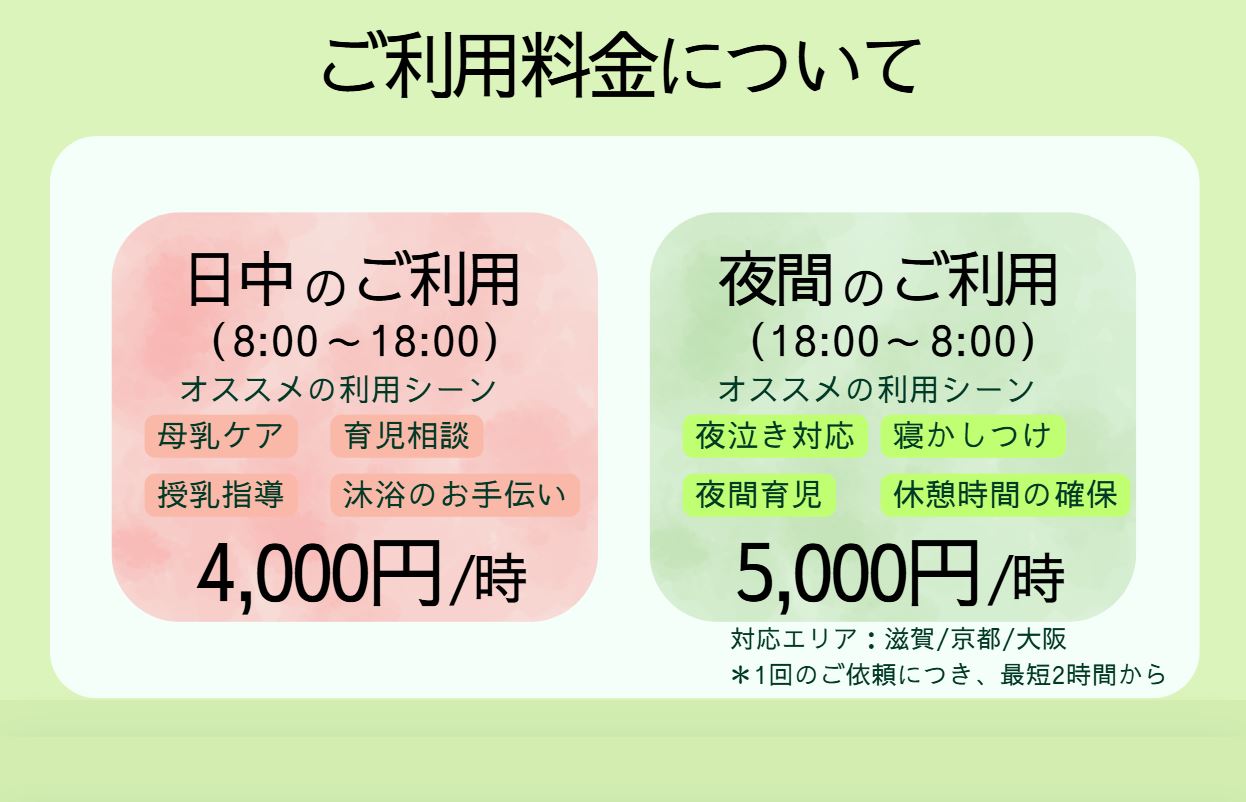 ご利用料金について

日中のご利用
（8:00～18:00）
オススメの利用シーン
母乳ケア
育児相談
授乳指導
沐浴のお手伝い
4,000円/時

夜間のご利用
（18:00～8:00）
オススメの利用シーン
夜泣き対応
寝かしつけ
夜間育児
休憩時間の確保
5,000円/時

対応エリア：滋賀/京都/大阪
＊1回のご依頼につき、最短2時間から